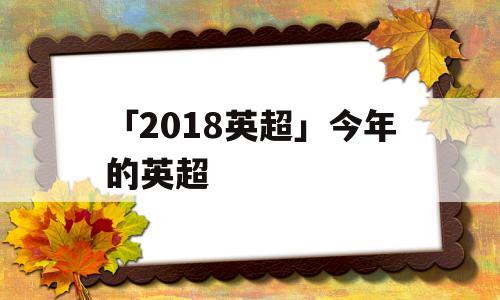 「2018英超」今年的英超